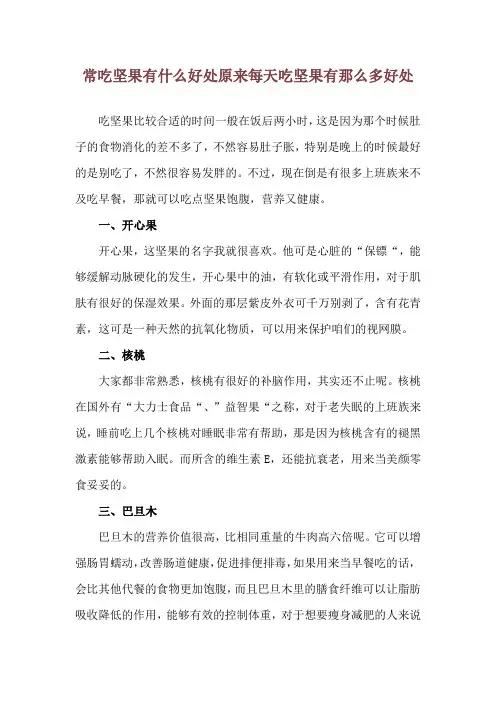 常吃坚果有什么好处原来每天吃坚果有那么多好处

吃坚果比较合适的时间一般在饭后两小时，这是因为那个时候肚子的食物消化的差不多了，不然容易肚子胀，特别是晚上的时候最好的是别吃了，不然很容易发胖的。不过，现在倒是有很多上班族来不及吃早餐，那就可以吃点坚果饱腹，营养又健康。

一、开心果

开心果，这坚果的名字我就很喜欢。他可是心脏的“保镖“，能够缓解动脉硬化的发生，开心果中的油，有软化或平滑作用，对于肌肤有很好的保湿效果。外面的那层紫皮外衣可千万别剥了，含有花青素，这可是一种天然的抗氧化物质，可以用来保护咱们的视网膜。

二、核桃

大家都非常熟悉，核桃有很好的补脑作用，其实还不止呢。核桃在国外有“大力士食品“、”益智果“之称，对于老失眠的上班族来说，睡前吃上几个核桃对睡眠非常有帮助，那是因为核桃含有的褪黑激素能够帮助入眠。而所含的维生素 E，还能抗衰老，用来当美颜零食妥妥的。

三、巴旦木

巴旦木的营养价值很高，比相同重量的牛肉高六倍呢。它可以增强肠胃蠕动，改善肠道健康，促进排便排毒，如果用来当早餐吃的话，会比其他代餐的食物更加饱腹，而且巴旦木里的膳食纤维可以让脂肪吸收降低的作用，能够有效的控制体重，对于想要瘦身减肥的人来说